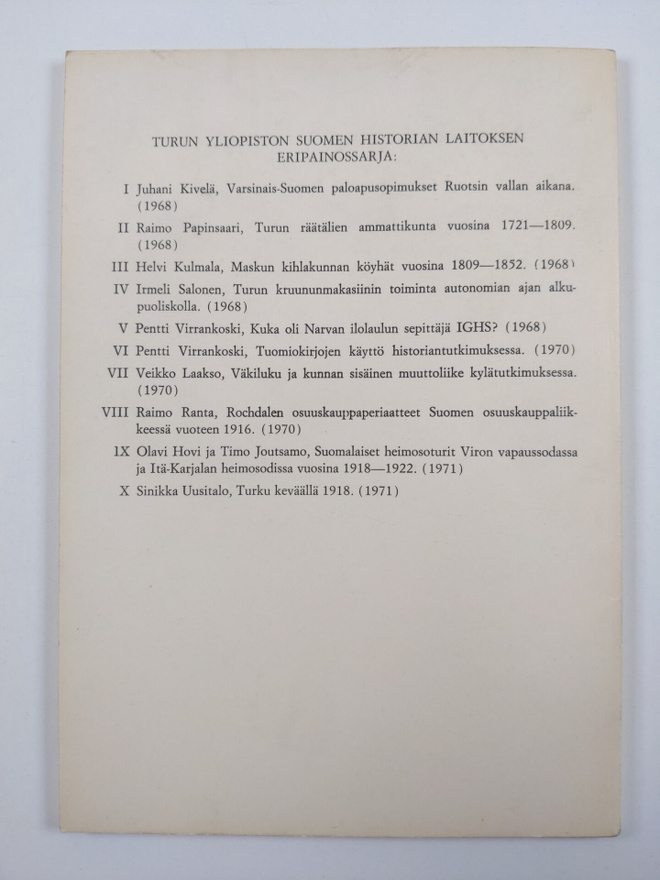 TURUN YLIOPISTON SUOMEN HISTORIAN LAITOKSEN ERIPAINOSSARJA:

I Juhani Kivelä, Varsinais-Suomen paloapusopimukset Ruotsin vallan aikana. (1968)

II Raimo Papinsaari, Turun räätälien ammattikunta vuosina 1721—1809. (1968)

III Helvi Kulmala, Maskun kihlakunnan köyhät vuosina 1809—1852. (1968)

IV Irmeli Salonen, Turun kruununmakasiinin toiminta autonomian ajan alkupuoliskolla. (1968)

V Pentti Virrankoski, Kuka oli Narvan ilolaulun sepittäjä IGHS? (1968)

VI Pentti Virrankoski, Tuomiokirjojen käyttö historiantutkimuksessa. (1970)

VII Veikko Laakso, Väkiluku ja kunnan sisäinen muuttoliike kylätutkimuksessa. (1970)

VIII Raimo Ranta, Rochdalen osuuskauppaperiaatteet Suomen osuuskauppaliikkeessä vuoteen 1916. (1970)

IX Olavi Hovi ja Timo Joutsamo, Suomalaiset heimosoturit Viron vapaussodassa ja Itä-Karjalan heimosodissa vuosina 1918—1922. (1971)

X Sinikka Uusitalo, Turku keväällä 1918. (1971)